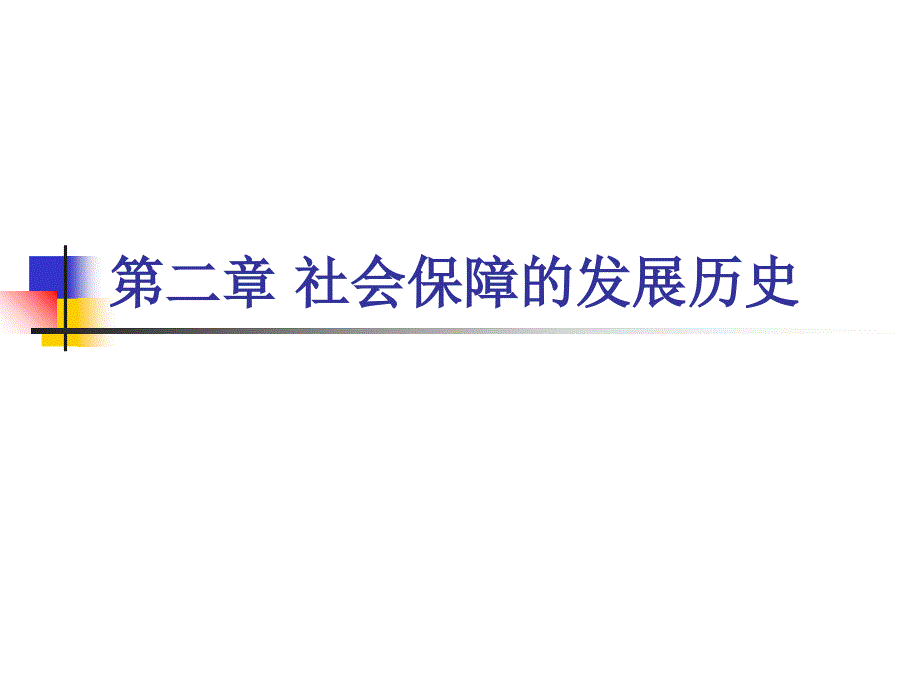 第二章 社会保障的发展历史